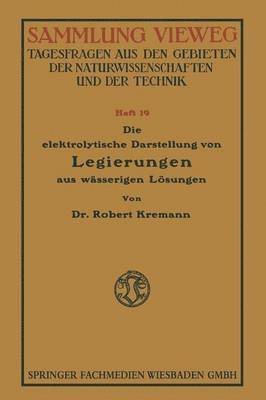 SAMMLUNG VIEWEG
TAGESFRAGEN AUS DEN GEBIETEN DER NATURWISSENSCHAFTEN UND DER TECHNIK

Heft 19

Die elektrolytische Darstellung von
Legierungen
aus wässerigen Lösungen

Von
Dr. Robert Kremann

SPRINGER FACHMEDIEN WIESBADEN GMBH